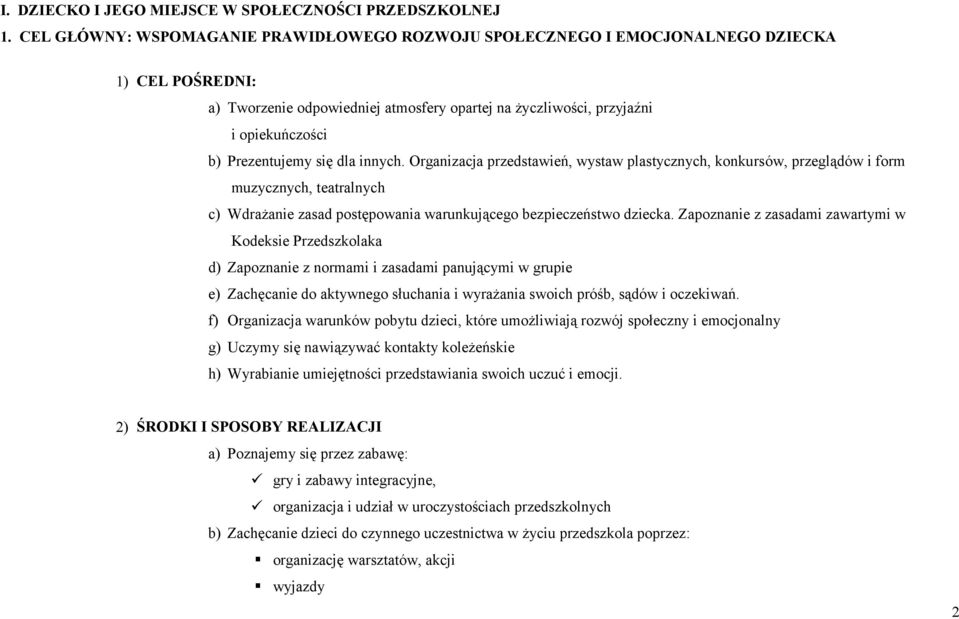 I. DZIECKO I JEGO MIEJSCE W SPOŁECZNOŚCI PRZEDSZKOLNEJ

1. CEL GŁÓWNY: WSPOMAGANIE PRAWIDŁOWEGO ROZWOJU SPOŁECZNEGO I EMOCJONALNEGO DZIECKA

1) CEL POŚREDNI:

a) Tworzenie odpowiedniej atmosfery opartej na życzliwości, przyjaźni i opiekuńczości

b) Prezentujemy się dla innych. Organizacja przedstawień, wystaw plastycznych, konkursów, przeglądów i form muzycznych, teatralnych

c) Wdrażanie zasad postępowania warunkującego bezpieczeństwo dziecka. Zapoznanie z zasadami zawartymi w Kodeksie Przedszkolaka

d) Zapoznanie z normami i zasadami panującymi w grupie

e) Zachęcanie do aktywnego słuchania i wyrażania swoich próśb, sądów i oczekiwań.

f) Organizacja warunków pobytu dzieci, które umożliwiają rozwój społeczny i emocjonalny

g) Uczymy się nawiązywać kontakty koleżeńskie

h) Wyrabianie umiejętności przedstawiania swoich uczuć i emocji.

2) ŚRODKI I SPOSOBY REALIZACJI

a) Poznajemy się przez zabawę:

✓ gry i zabawy integracyjne,

✓ organizacja i udział w uroczystościach przedszkolnych

b) Zachęcanie dzieci do czynnego uczestnictwa w życiu przedszkola poprzez:

▪ organizację warsztatów, akcji

▪ wyjazdy

2